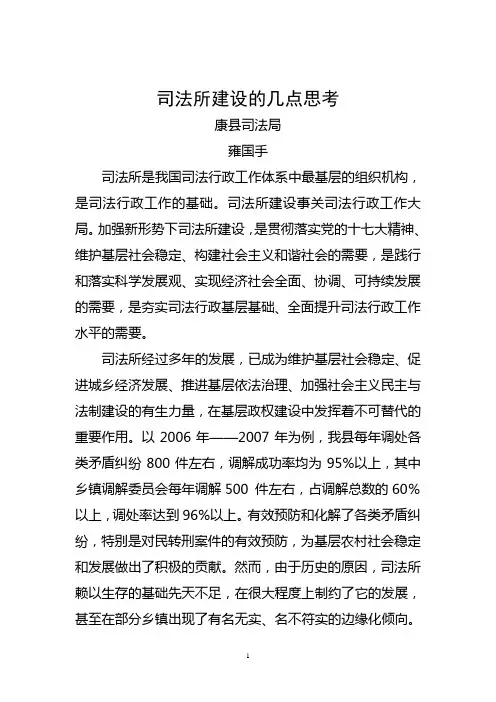 司法所建设的几点思考
康县司法局
雍国手

司法所是我国司法行政工作体系中最基层的组织机构，是司法行政工作的基础。司法所建设事关司法行政工作大局。加强新形势下司法所建设，是贯彻落实党的十七大精神、维护基层社会稳定、构建社会主义和谐社会的需要，是践行和落实科学发展观、实现经济社会全面、协调、可持续发展的需要，是夯实司法行政基层基础、全面提升司法行政工作水平的需要。

司法所经过多年的发展，已成为维护基层社会稳定、促进城乡经济发展、推进基层依法治理、加强社会主义民主与法制建设的有生力量，在基层政权建设中发挥着不可替代的重要作用。以 2006 年——2007 年为例，我县每年调处各类矛盾纠纷 800 件左右，调解成功率均为 95%以上，其中乡镇调解委员会每年调解 500 件左右，占调解总数的 60%以上，调处率达到 96%以上。有效预防和化解了各类矛盾纠纷，特别是对民转刑案件的有效预防，为基层农村社会稳定和发展做出了积极的贡献。然而，由于历史的原因，司法所赖以生存的基础先天不足，在很大程度上制约了它的发展，甚至在部分乡镇出现了有名无实、名不符实的边缘化倾向。

1